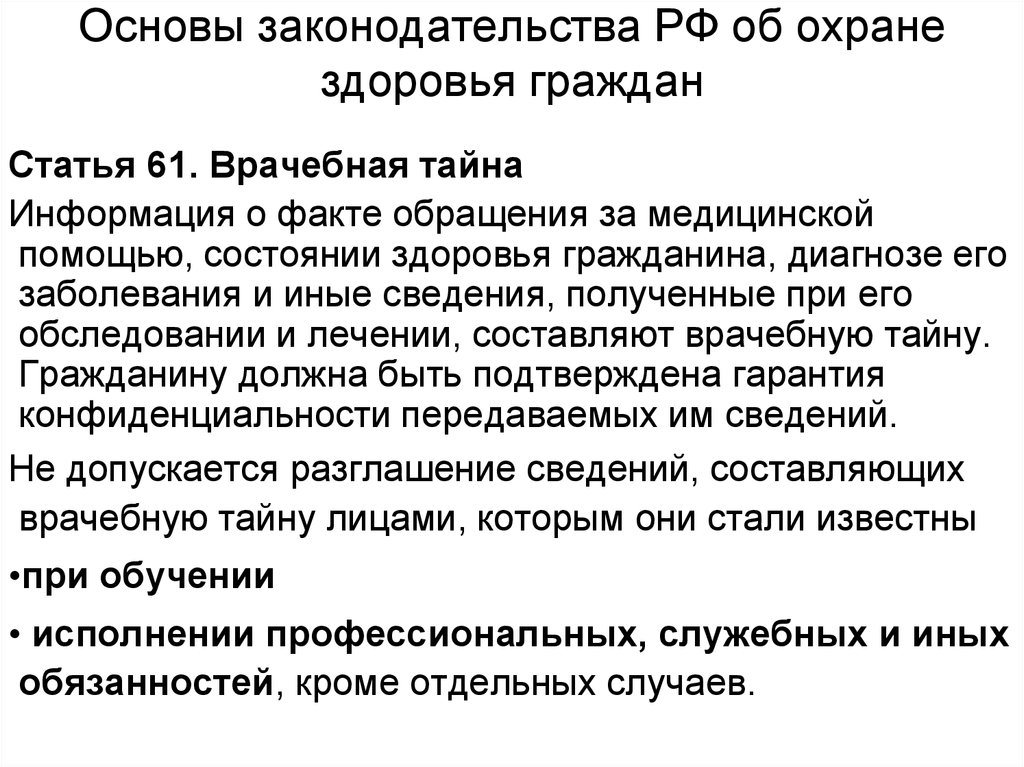 Основы законодательства РФ об охране здоровья граждан

Статья 61. Врачебная тайна

Информация о факте обращения за медицинской помощью, состоянии здоровья гражданина, диагнозе его заболевания и иные сведения, полученные при его обследовании и лечении, составляют врачебную тайну. Гражданину должна быть подтверждена гарантия конфиденциальности передаваемых им сведений.

Не допускается разглашение сведений, составляющих врачебную тайну лицами, которым они стали известны

•при обучении

• исполнении профессиональных, служебных и иных обязанностей, кроме отдельных случаев.